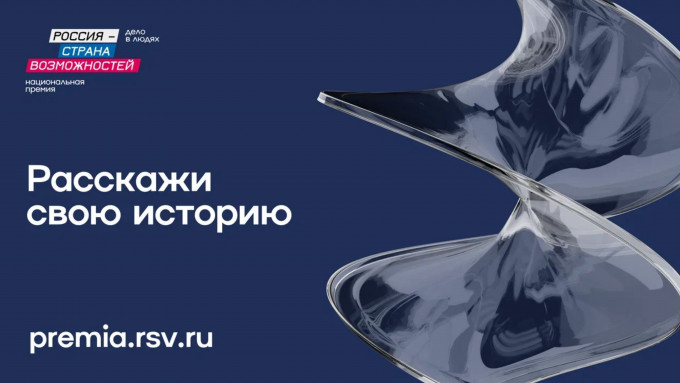 РОССИЯ –
СТРАНА
ВОЗМОЖНОСТЕЙ
дело
в людях
национальная
премия

Расскажи
свою историю

premia.rsv.ru